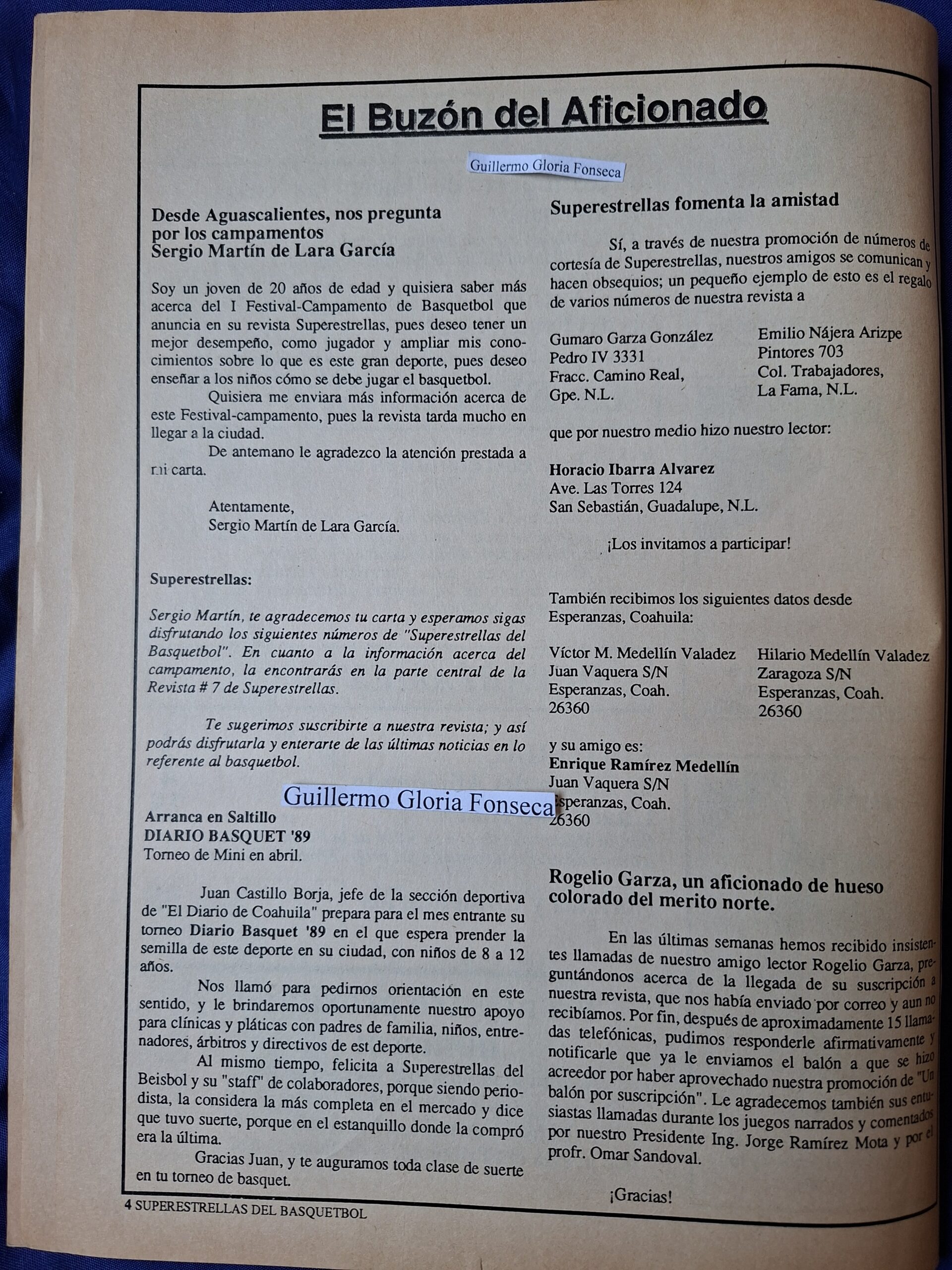 El Buzón del Aficionado

Guillermo Gloria Fonseca

Desde Aguascalientes, nos pregunta por los campamentos Sergio Martín de Lara García

Soy un joven de 20 años de edad y quisiera saber más acerca del I Festival-Campamento de Basquetbol que anuncia en su revista Superestrellas, pues deseo tener un mejor desempeño, como jugador y ampliar mis conocimientos sobre lo que es este gran deporte, pues deseo enseñar a los niños cómo se debe jugar el basquetbol.

Quisiera me enviara más información acerca de este Festival-campamento, pues la revista tarda mucho en llegar a la ciudad.

De antemano le agradezco la atención prestada a mi carta.

Atentamente,
Sergio Martín de Lara García.

Superestrellas:

Sergio Martín, te agradecemos tu carta y esperamos sigas disfrutando los siguientes números de "Superestrellas del Basquetbol". En cuanto a la información acerca del campamento, la encontrarás en la parte central de la Revista # 7 de Superestrellas.

Te sugerimos suscribirte a nuestra revista; y así podrás disfrutarla y enterarte de las últimas noticias en lo referente al basquetbol.

Guillermo Gloria Fonseca

Arranca en Saltillo
DIARIO BASQUET '89
Torneo de Mini en abril.

Juan Castillo Borja, jefe de la sección deportiva de "El Diario de Coahuila" prepara para el mes entrante su torneo Diario Basquet '89 en el que espera prender la semilla de este deporte en su ciudad, con niños de 8 a 12 años.

Nos llamó para pedirnos orientación en este sentido, y le brindaremos oportunamente nuestro apoyo para clínicas y pláticas con padres de familia, niños, entrenadores, árbitros y directivos de est deporte.

Al mismo tiempo, felicita a Superestrellas del Beisbol y su "staff" de colaboradores, porque siendo periodista, la considera la más completa en el mercado y dice que tuvo suerte, porque en el estanquillo donde la compró era la última.

Gracias Juan, y te auguramos toda clase de suerte en tu torneo de basquet.

Superestrellas fomenta la amistad

Sí, a través de nuestra promoción de números de cortesía de Superestrellas, nuestros amigos se comunican y hacen obsequios; un pequeño ejemplo de esto es el regalo de varios números de nuestra revista a

Gumaro Garza González
Pedro IV 3331
Fracc. Camino Real,
Gpe. N.L.

Emilio Nájera Arizpe
Pintores 703
Col. Trabajadores,
La Fama, N.L.

que por nuestro medio hizo nuestro lector:

Horacio Ibarra Alvarez
Ave. Las Torres 124
San Sebastián, Guadalupe, N.L.

¡Los invitamos a participar!

También recibimos los siguientes datos desde Esperanzas, Coahuila:

Víctor M. Medellín Valadez
Juan Vaquera S/N
Esperanzas, Coah.
26360

Hilario Medellín Valadez
Zaragoza S/N
Esperanzas, Coah.
26360

y su amigo es:
Enrique Ramírez Medellín
Juan Vaquera S/N
Esperanzas, Coah.
26360

Rogelio Garza, un aficionado de hueso colorado del merito norte.

En las últimas semanas hemos recibido insistentes llamadas de nuestro amigo lector Rogelio Garza, preguntándonos acerca de la llegada de su suscripción a nuestra revista, que nos había enviado por correo y aun no recibíamos. Por fin, después de aproximadamente 15 llamadas telefónicas, pudimos responderle afirmativamente y notificarle que ya le enviamos el balón a que se hizo acreedor por haber aprovechado nuestra promoción de "Un balón por suscripción". Le agradecemos también sus entusiastas llamadas durante los juegos narrados y comentados por nuestro Presidente Ing. Jorge Ramírez Mota y por el profr. Omar Sandoval.

¡Gracias!

4 SUPERESTRELLAS DEL BASQUETBOL